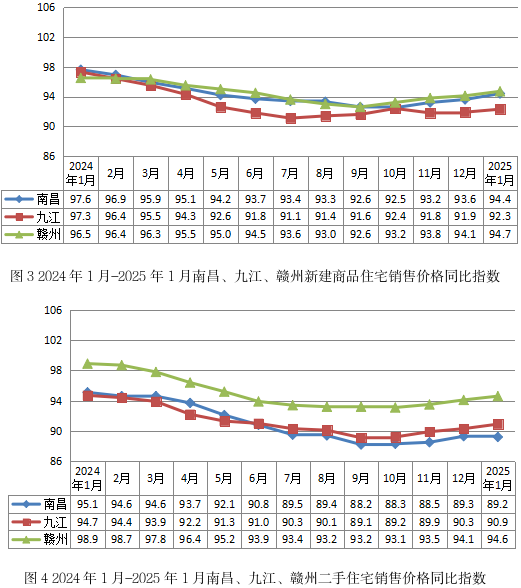 106
102
98
94
90
86

| | 2024年1月 | 2月 | 3月 | 4月 | 5月 | 6月 | 7月 | 8月 | 9月 | 10月 | 11月 | 12月 | 2025年1月 |
|---|---|---|---|---|---|---|---|---|---|---|---|---|---|
| 南昌 | 97.6 | 96.9 | 95.9 | 95.1 | 94.2 | 93.7 | 93.4 | 93.3 | 92.6 | 92.5 | 93.2 | 93.6 | 94.4 |
| 九江 | 97.3 | 96.4 | 95.5 | 94.3 | 92.6 | 91.8 | 91.1 | 91.4 | 91.6 | 92.4 | 91.8 | 91.9 | 92.3 |
| 赣州 | 96.5 | 96.4 | 96.3 | 95.5 | 95.0 | 94.5 | 93.6 | 93.0 | 92.6 | 93.2 | 93.8 | 94.1 | 94.7 |

图 3 2024 年 1 月-2025 年 1 月南昌、九江、赣州新建商品住宅销售价格同比指数

106
102
98
94
90
86

| | 2024年1月 | 2月 | 3月 | 4月 | 5月 | 6月 | 7月 | 8月 | 9月 | 10月 | 11月 | 12月 | 2025年1月 |
|---|---|---|---|---|---|---|---|---|---|---|---|---|---|
| 南昌 | 95.1 | 94.6 | 94.6 | 93.7 | 92.1 | 90.8 | 89.5 | 89.4 | 88.2 | 88.3 | 88.5 | 89.3 | 89.2 |
| 九江 | 94.7 | 94.4 | 93.9 | 92.2 | 91.3 | 91.0 | 90.3 | 90.1 | 89.1 | 89.2 | 89.9 | 90.3 | 90.9 |
| 赣州 | 98.9 | 98.7 | 97.8 | 96.4 | 95.2 | 93.9 | 93.4 | 93.2 | 93.2 | 93.1 | 93.5 | 94.1 | 94.6 |

图 4 2024 年 1 月-2025 年 1 月南昌、九江、赣州二手住宅销售价格同比指数